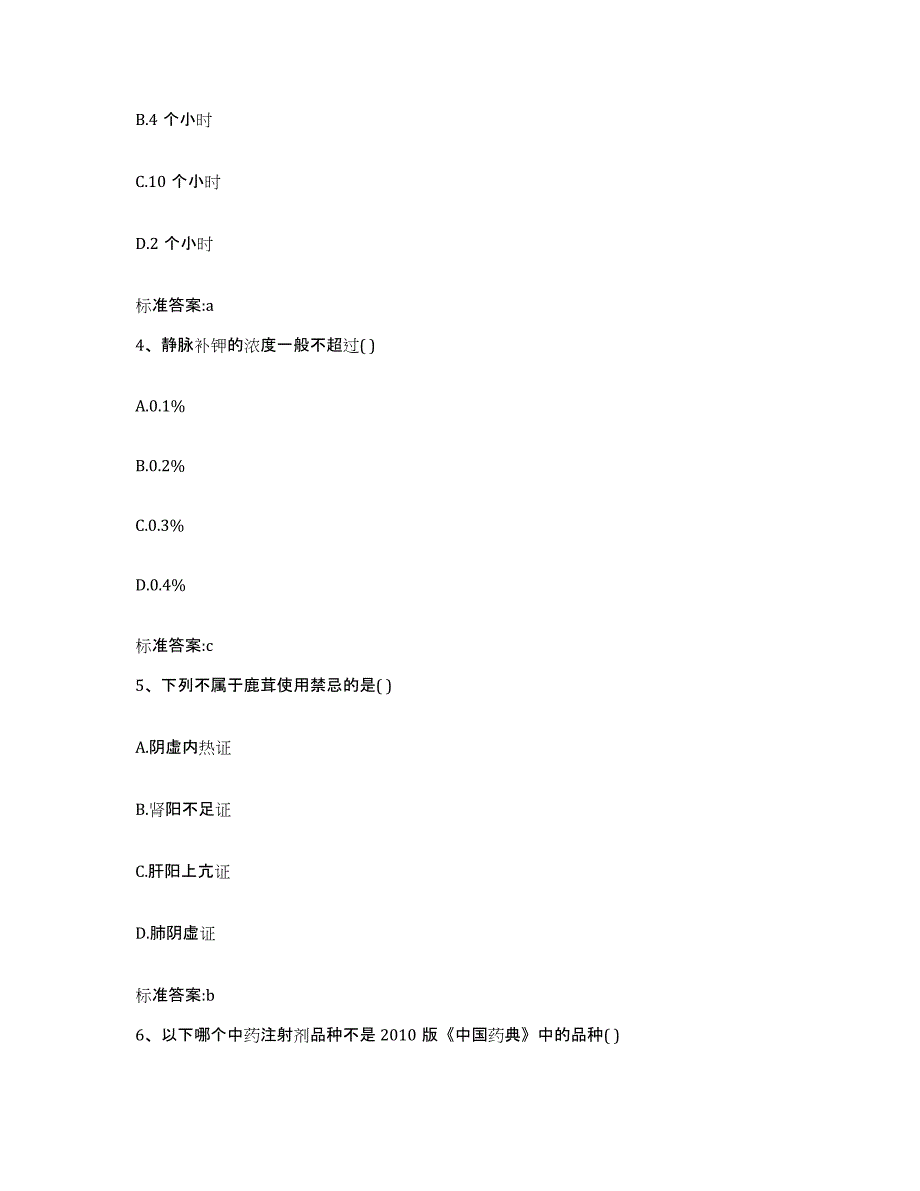 B.4 个小时

C.10 个小时

D.2 个小时

标准答案:a

4、静脉补钾的浓度一般不超过( )

A.0.1%

B.0.2%

C.0.3%

D.0.4%

标准答案:c

5、下列不属于鹿茸使用禁忌的是( )

A.阴虚内热证

B.肾阳不足证

C.肝阳上亢证

D.肺阴虚证

标准答案:b

6、以下哪个中药注射剂品种不是 2010 版《中国药典》中的品种( )